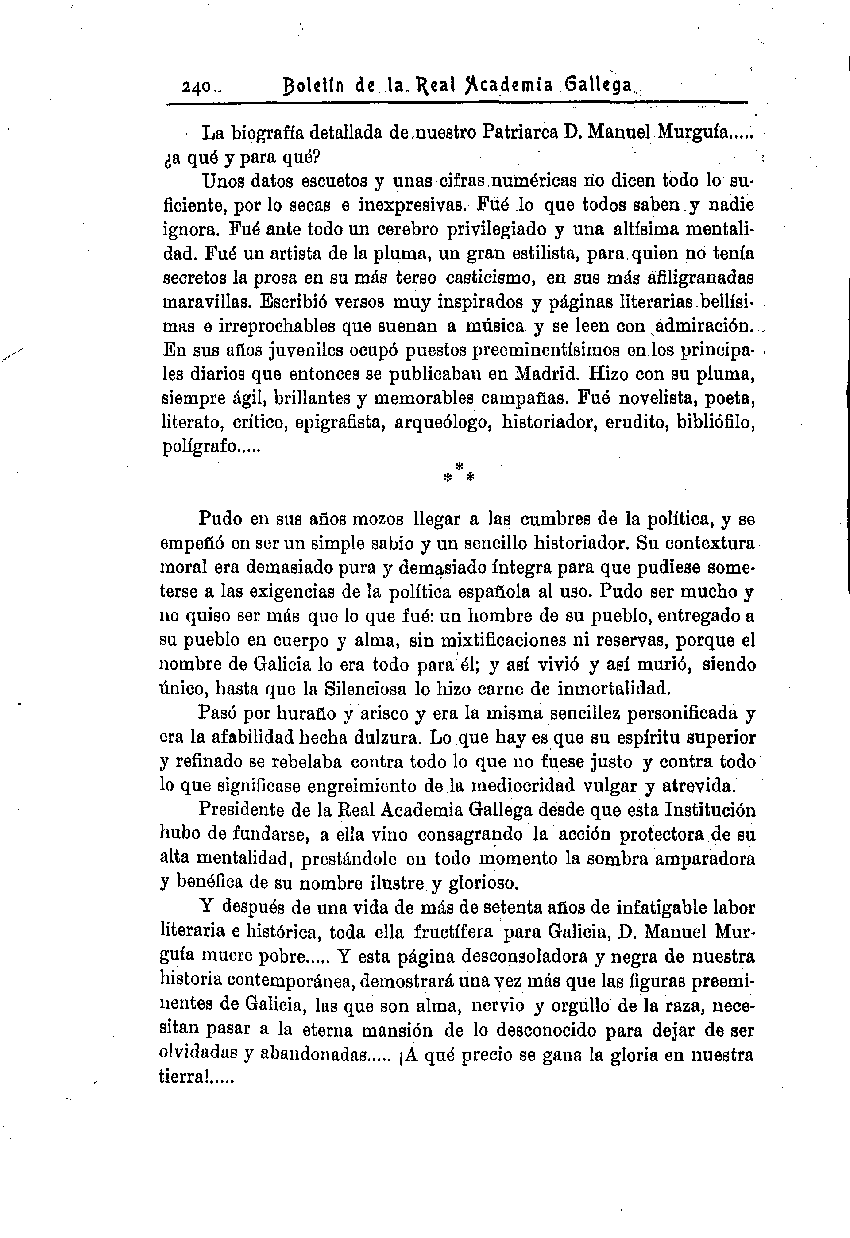 240 Boletín de la Real Academia Gallega

La biografía detallada de nuestro Patriarca D. Manuel Murguía..... ¿a qué y para qué?

Unos datos escuetos y unas cifras numéricas no dicen todo lo suficiente, por lo secas e inexpresivas. Fué lo que todos saben y nadie ignora. Fué ante todo un cerebro privilegiado y una altísima mentalidad. Fué un artista de la pluma, un gran estilista, para quien no tenía secretos la prosa en su más terso casticismo, en sus más afiligranadas maravillas. Escribió versos muy inspirados y páginas literarias bellísimas e irreprochables que suenan a música y se leen con admiración. En sus años juveniles ocupó puestos preeminentísimos en los principales diarios que entonces se publicaban en Madrid. Hizo con su pluma, siempre ágil, brillantes y memorables campañas. Fué novelista, poeta, literato, crítico, epigrafista, arqueólogo, historiador, erudito, bibliófilo, polígrafo.....

* * *

Pudo en sus años mozos llegar a las cumbres de la política, y se empeñó en ser un simple sabio y un sencillo historiador. Su contextura moral era demasiado pura y demasiado íntegra para que pudiese someterse a las exigencias de la política española al uso. Pudo ser mucho y no quiso ser más que lo que fué: un hombre de su pueblo, entregado a su pueblo en cuerpo y alma, sin mixtificaciones ni reservas, porque el nombre de Galicia lo era todo para él; y así vivió y así murió, siendo único, hasta que la Silenciosa lo hizo carne de inmortalidad.

Pasó por huraño y arisco y era la misma sencillez personificada y era la afabilidad hecha dulzura. Lo que hay es que su espíritu superior y refinado se rebelaba contra todo lo que no fuese justo y contra todo lo que significase engreimiento de la mediocridad vulgar y atrevida.

Presidente de la Real Academia Gallega desde que esta Institución hubo de fundarse, a ella vino consagrando la acción protectora de su alta mentalidad, prestándole en todo momento la sombra amparadora y benéfica de su nombre ilustre y glorioso.

Y después de una vida de más de setenta años de infatigable labor literaria e histórica, toda ella fructífera para Galicia, D. Manuel Murguía muere pobre..... Y esta página desconsoladora y negra de nuestra historia contemporánea, demostrará una vez más que las figuras preeminentes de Galicia, las que son alma, nervio y orgullo de la raza, necesitan pasar a la eterna mansión de lo desconocido para dejar de ser olvidadas y abandonadas..... ¡A qué precio se gana la gloria en nuestra tierra!.....